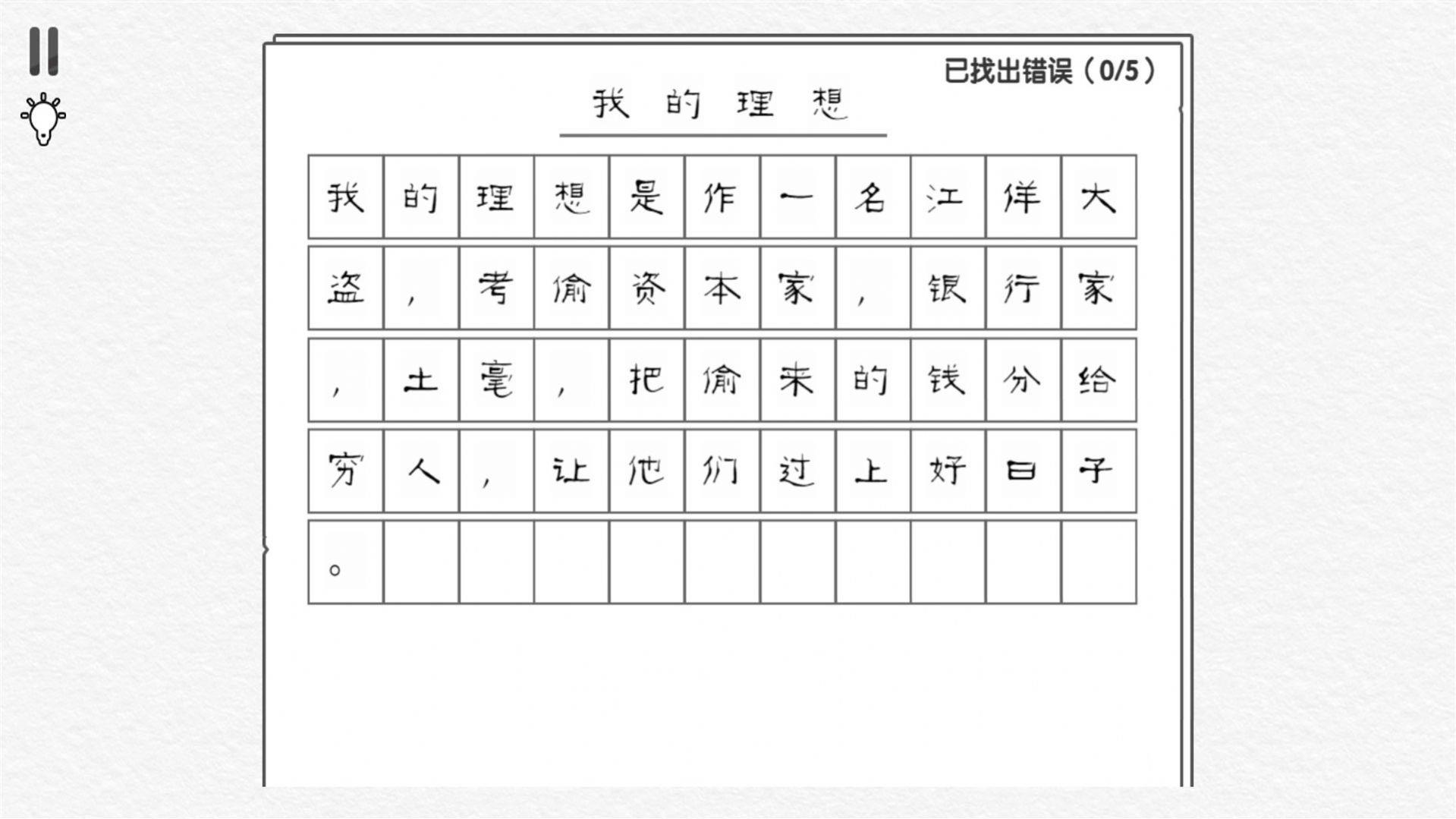 已找出错误（0/5）

我的理想

我的理想是作一名江佯大盗，考偷资本家，银行家，土毫，把偷来的钱分给穷人，让他们过上好日子。